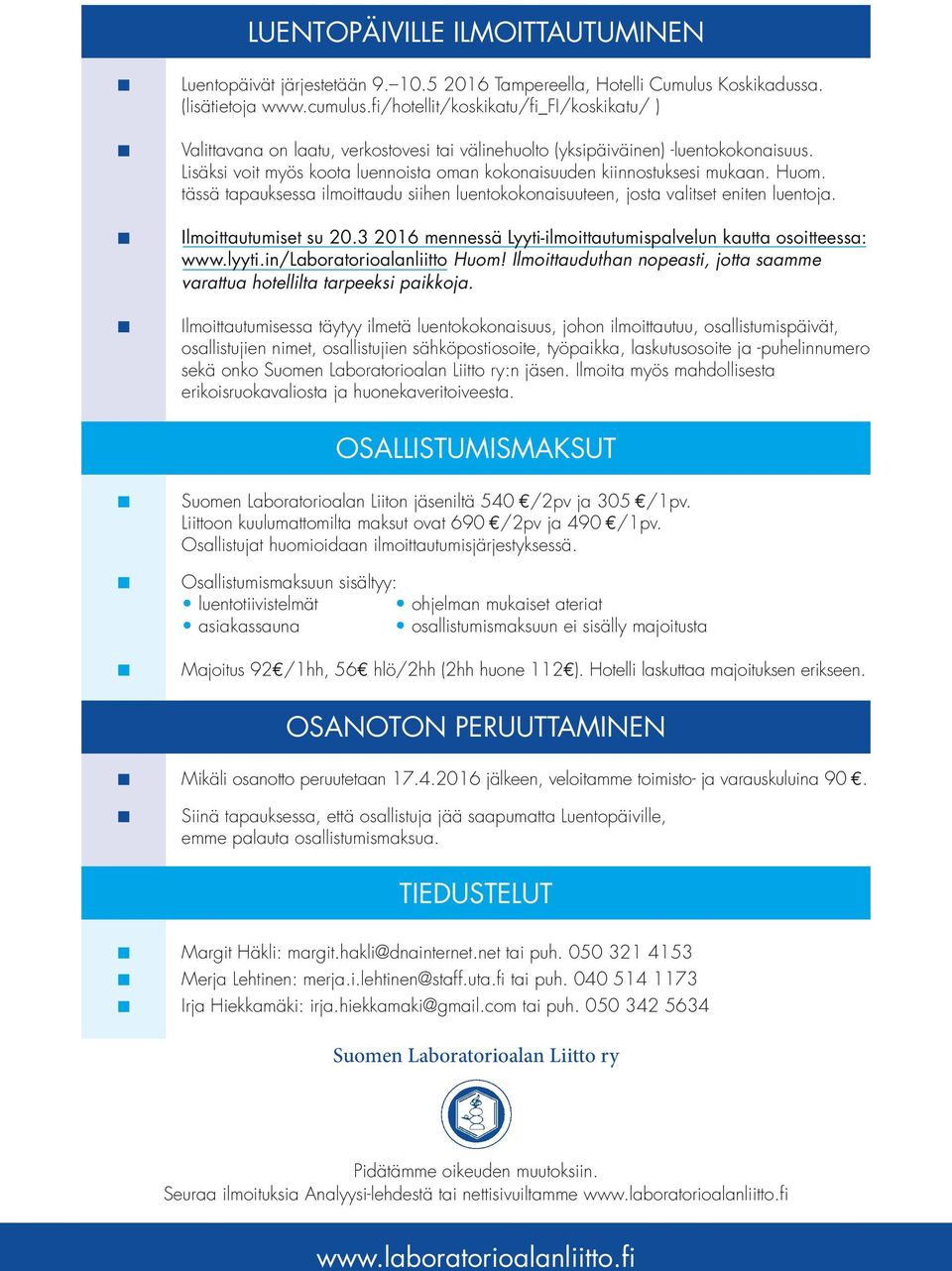 LUENTOPÄIVILLE ILMOITTAUTUMINEN

Luentopäivät järjestetään 9.–10.5 2016 Tampereella, Hotelli Cumulus Koskikadussa. (lisätietoja www.cumulus.fi/hotellit/koskikatu/fi_FI/koskikatu/ )

Valittavana on laatu, verkostovesi tai välinehuolto (yksipäiväinen) -luentokokonaisuus. Lisäksi voit myös koota luennoista oman kokonaisuuden kiinnostuksesi mukaan. Huom. tässä tapauksessa ilmoittaudu siihen luentokokonaisuuteen, josta valitset eniten luentoja.

Ilmoittautumiset su 20.3 2016 mennessä Lyyti-ilmoittautumispalvelun kautta osoitteessa: www.lyyti.in/Laboratorioalanliitto Huom! Ilmoittauduthan nopeasti, jotta saamme varattua hotellilta tarpeeksi paikkoja.

Ilmoittautumisessa täytyy ilmetä luentokokonaisuus, johon ilmoittautuu, osallistumispäivät, osallistujien nimet, osallistujien sähköpostiosoite, työpaikka, laskutusosoite ja -puhelinnumero sekä onko Suomen Laboratorioalan Liitto ry:n jäsen. Ilmoita myös mahdollisesta erikoisruokavaliosta ja huonekaveritoiveesta.

OSALLISTUMISMAKSUT

Suomen Laboratorioalan Liiton jäseniltä 540 €/2pv ja 305 €/1pv. Liittoon kuulumattomilta maksut ovat 690 €/2pv ja 490 €/1pv. Osallistujat huomioidaan ilmoittautumisjärjestyksessä.

Osallistumismaksuun sisältyy:
• luentotiivistelmät
• asiakassauna
• ohjelman mukaiset ateriat
• osallistumismaksuun ei sisälly majoitusta

Majoitus 92€/1hh, 56€ hlö/2hh (2hh huone 112€). Hotelli laskuttaa majoituksen erikseen.

OSANOTON PERUUTTAMINEN

Mikäli osanotto peruutetaan 17.4.2016 jälkeen, veloitamme toimisto- ja varauskuluina 90 €.

Siinä tapauksessa, että osallistuja jää saapumatta Luentopäiville, emme palauta osallistumismaksua.

TIEDUSTELUT

Margit Häkli: margit.hakli@dnainternet.net tai puh. 050 321 4153
Merja Lehtinen: merja.i.lehtinen@staff.uta.fi tai puh. 040 514 1173
Irja Hiekkamäki: irja.hiekkamaki@gmail.com tai puh. 050 342 5634

Suomen Laboratorioalan Liitto ry

Pidätämme oikeuden muutoksiin.
Seuraa ilmoituksia Analyysi-lehdestä tai nettisivuiltamme www.laboratorioalanliitto.fi

www.laboratorioalanliitto.fi